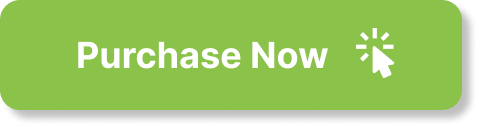 Purchase Now